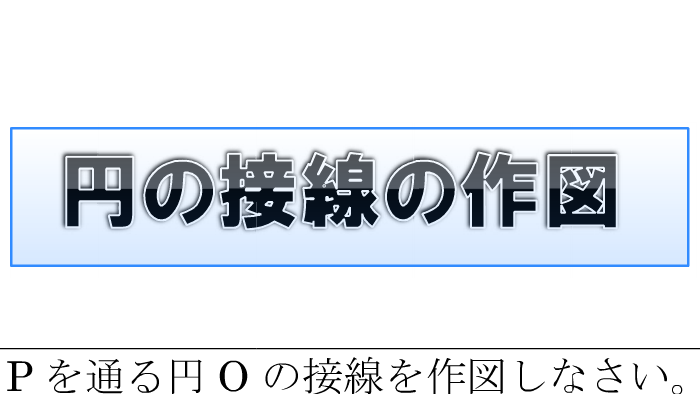 円の接線の作図

Pを通る円Oの接線を作図しなさい。